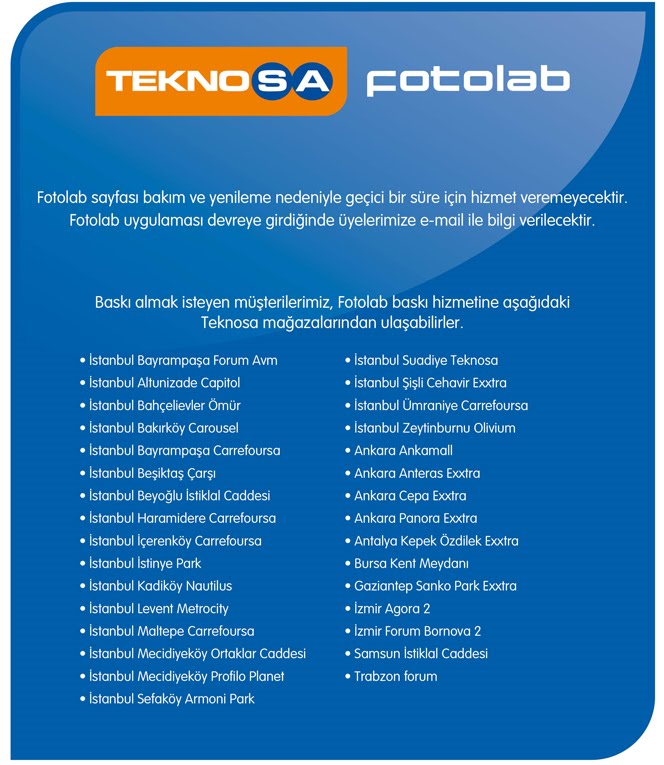 TEKNOSA fotolab

Fotolab sayfası bakım ve yenileme nedeniyle geçici bir süre için hizmet veremeyecektir. Fotolab uygulaması devreye girdiğinde üyelerimize e-mail ile bilgi verilecektir.

Baskı almak isteyen müşterilerimiz, Fotolab baskı hizmetine aşağıdaki Teknosa mağazalarından ulaşabilirler.

• İstanbul Bayrampaşa Forum Avm
• İstanbul Altunizade Capitol
• İstanbul Bahçelievler Ömür
• İstanbul Bakırköy Carousel
• İstanbul Bayrampaşa Carrefoursa
• İstanbul Beşiktaş Çarşı
• İstanbul Beyoğlu İstiklal Caddesi
• İstanbul Haramidere Carrefoursa
• İstanbul İçerenköy Carrefoursa
• İstanbul İstinye Park
• İstanbul Kadiköy Nautilus
• İstanbul Levent Metrocity
• İstanbul Maltepe Carrefoursa
• İstanbul Mecidiyeköy Ortaklar Caddesi
• İstanbul Mecidiyeköy Profilo Planet
• İstanbul Sefaköy Armoni Park

• İstanbul Suadiye Teknosa
• İstanbul Şişli Cehavir Exxtra
• İstanbul Ümraniye Carrefoursa
• İstanbul Zeytinburnu Olivium
• Ankara Ankamall
• Ankara Anteras Exxtra
• Ankara Cepa Exxtra
• Ankara Panora Exxtra
• Antalya Kepek Özdilek Exxtra
• Bursa Kent Meydanı
• Gaziantep Sanko Park Exxtra
• İzmir Agora 2
• İzmir Forum Bornova 2
• Samsun İstiklal Caddesi
• Trabzon forum